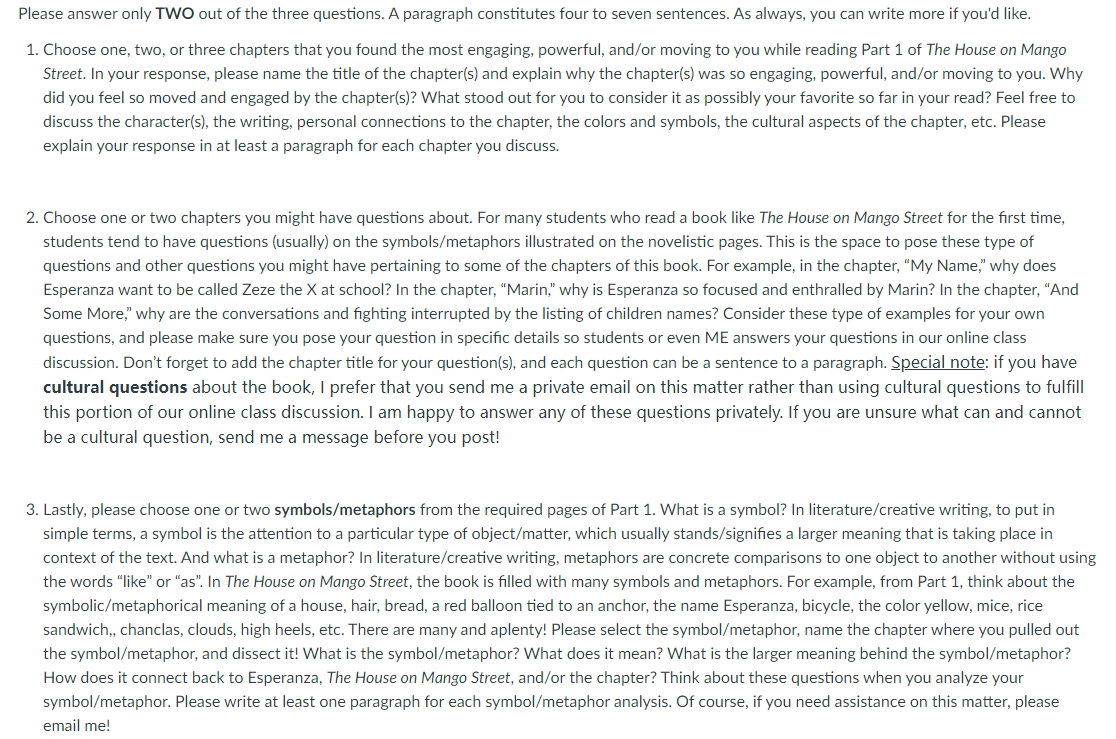 Please answer only TWO out of the three questions. A paragraph constitutes four to seven sentences. As always, you can write more if you'd like.

1. Choose one, two, or three chapters that you found the most engaging, powerful, and/or moving to you while reading Part 1 of The House on Mango Street. In your response, please name the title of the chapter(s) and explain why the chapter(s) was so engaging, powerful, and/or moving to you. Why did you feel so moved and engaged by the chapter(s)? What stood out for you to consider it as possibly your favorite so far in your read? Feel free to discuss the character(s), the writing, personal connections to the chapter, the colors and symbols, the cultural aspects of the chapter, etc. Please explain your response in at least a paragraph for each chapter you discuss.

2. Choose one or two chapters you might have questions about. For many students who read a book like The House on Mango Street for the first time, students tend to have questions (usually) on the symbols/metaphors illustrated on the novelistic pages. This is the space to pose these type of questions and other questions you might have pertaining to some of the chapters of this book. For example, in the chapter, "My Name," why does Esperanza want to be called Zeze the X at school? In the chapter, "Marin," why is Esperanza so focused and enthralled by Marin? In the chapter, "And Some More," why are the conversations and fighting interrupted by the listing of children names? Consider these type of examples for your own questions, and please make sure you pose your question in specific details so students or even ME answers your questions in our online class discussion. Don't forget to add the chapter title for your question(s), and each question can be a sentence to a paragraph. Special note: if you have cultural questions about the book, I prefer that you send me a private email on this matter rather than using cultural questions to fulfill this portion of our online class discussion. I am happy to answer any of these questions privately. If you are unsure what can and cannot be a cultural question, send me a message before you post!

3. Lastly, please choose one or two symbols/metaphors from the required pages of Part 1. What is a symbol? In literature/creative writing, to put in simple terms, a symbol is the attention to a particular type of object/matter, which usually stands/signifies a larger meaning that is taking place in context of the text. And what is a metaphor? In literature/creative writing, metaphors are concrete comparisons to one object to another without using the words "like" or "as". In The House on Mango Street, the book is filled with many symbols and metaphors. For example, from Part 1, think about the symbolic/metaphorical meaning of a house, hair, bread, a red balloon tied to an anchor, the name Esperanza, bicycle, the color yellow, mice, rice sandwich,, chanclas, clouds, high heels, etc. There are many and aplenty! Please select the symbol/metaphor, name the chapter where you pulled out the symbol/metaphor, and dissect it! What is the symbol/metaphor? What does it mean? What is the larger meaning behind the symbol/metaphor? How does it connect back to Esperanza, The House on Mango Street, and/or the chapter? Think about these questions when you analyze your symbol/metaphor. Please write at least one paragraph for each symbol/metaphor analysis. Of course, if you need assistance on this matter, please email me!